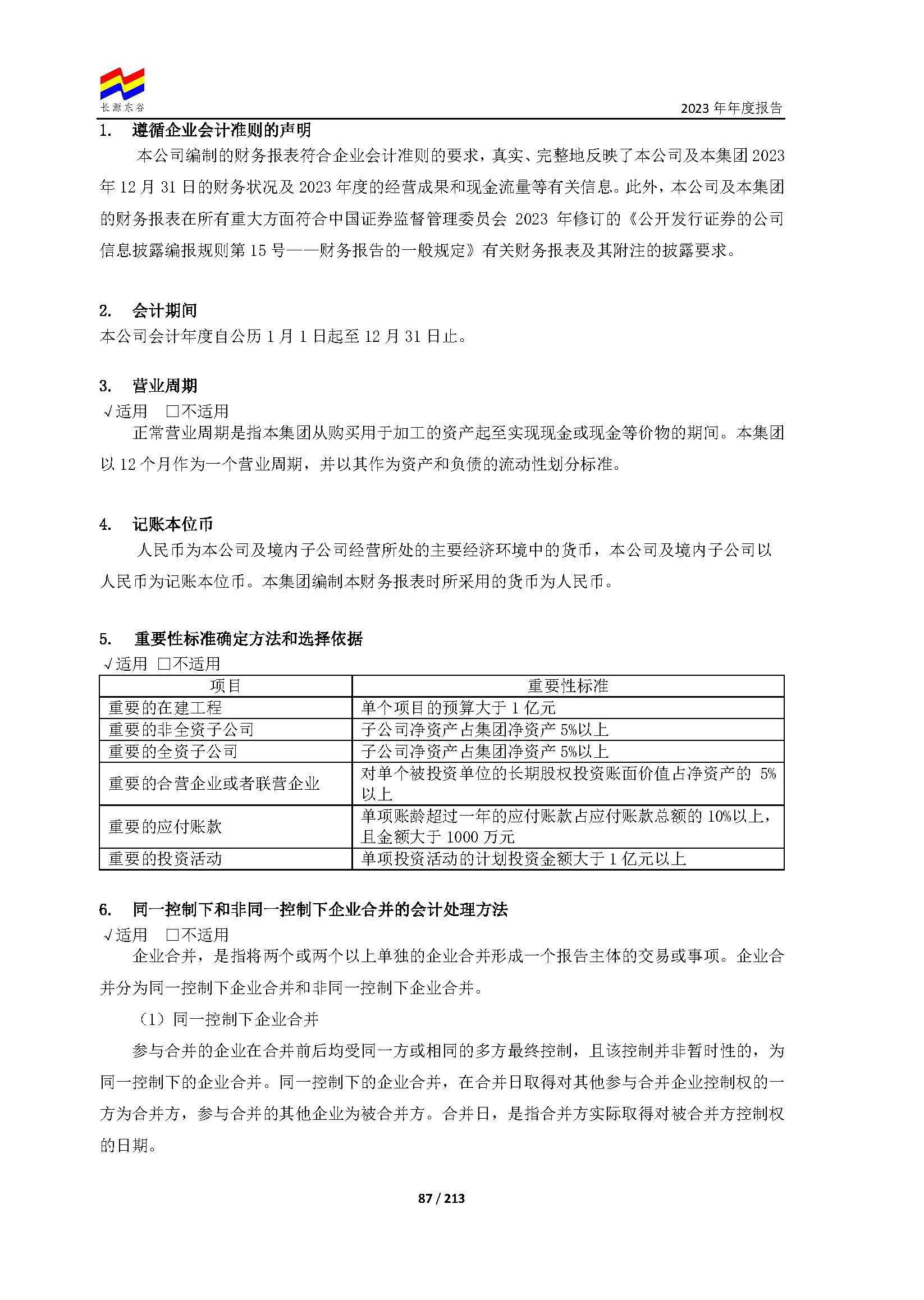 长源东谷

2023 年年度报告

1. 遵循企业会计准则的声明

本公司编制的财务报表符合企业会计准则的要求，真实、完整地反映了本公司及本集团 2023 年 12 月 31 日的财务状况及 2023 年度的经营成果和现金流量等有关信息。此外，本公司及本集团的财务报表在所有重大方面符合中国证券监督管理委员会 2023 年修订的《公开发行证券的公司信息披露编报规则第 15 号——财务报告的一般规定》有关财务报表及其附注的披露要求。

2. 会计期间

本公司会计年度自公历 1 月 1 日起至 12 月 31 日止。

3. 营业周期

√适用 □不适用

正常营业周期是指本集团从购买用于加工的资产起至实现现金或现金等价物的期间。本集团以 12 个月作为一个营业周期，并以其作为资产和负债的流动性划分标准。

4. 记账本位币

人民币为本公司及境内子公司经营所处的主要经济环境中的货币，本公司及境内子公司以人民币为记账本位币。本集团编制本财务报表时所采用的货币为人民币。

5. 重要性标准确定方法和选择依据

√适用 □不适用

| 项目 | 重要性标准 |
|---|---|
| 重要的在建工程 | 单个项目的预算大于 1 亿元 |
| 重要的非全资子公司 | 子公司净资产占集团净资产 5%以上 |
| 重要的全资子公司 | 子公司净资产占集团净资产 5%以上 |
| 重要的合营企业或者联营企业 | 对单个被投资单位的长期股权投资账面价值占净资产的 5%以上 |
| 重要的应付账款 | 单项账龄超过一年的应付账款占应付账款总额的 10%以上，且金额大于 1000 万元 |
| 重要的投资活动 | 单项投资活动的计划投资金额大于 1 亿元以上 |

6. 同一控制下和非同一控制下企业合并的会计处理方法

√适用 □不适用

企业合并，是指将两个或两个以上单独的企业合并形成一个报告主体的交易或事项。企业合并分为同一控制下企业合并和非同一控制下企业合并。

（1）同一控制下企业合并

参与合并的企业在合并前后均受同一方或相同的多方最终控制，且该控制并非暂时性的，为同一控制下的企业合并。同一控制下的企业合并，在合并日取得对其他参与合并企业控制权的一方为合并方，参与合并的其他企业为被合并方。合并日，是指合并方实际取得对被合并方控制权的日期。

87 / 213